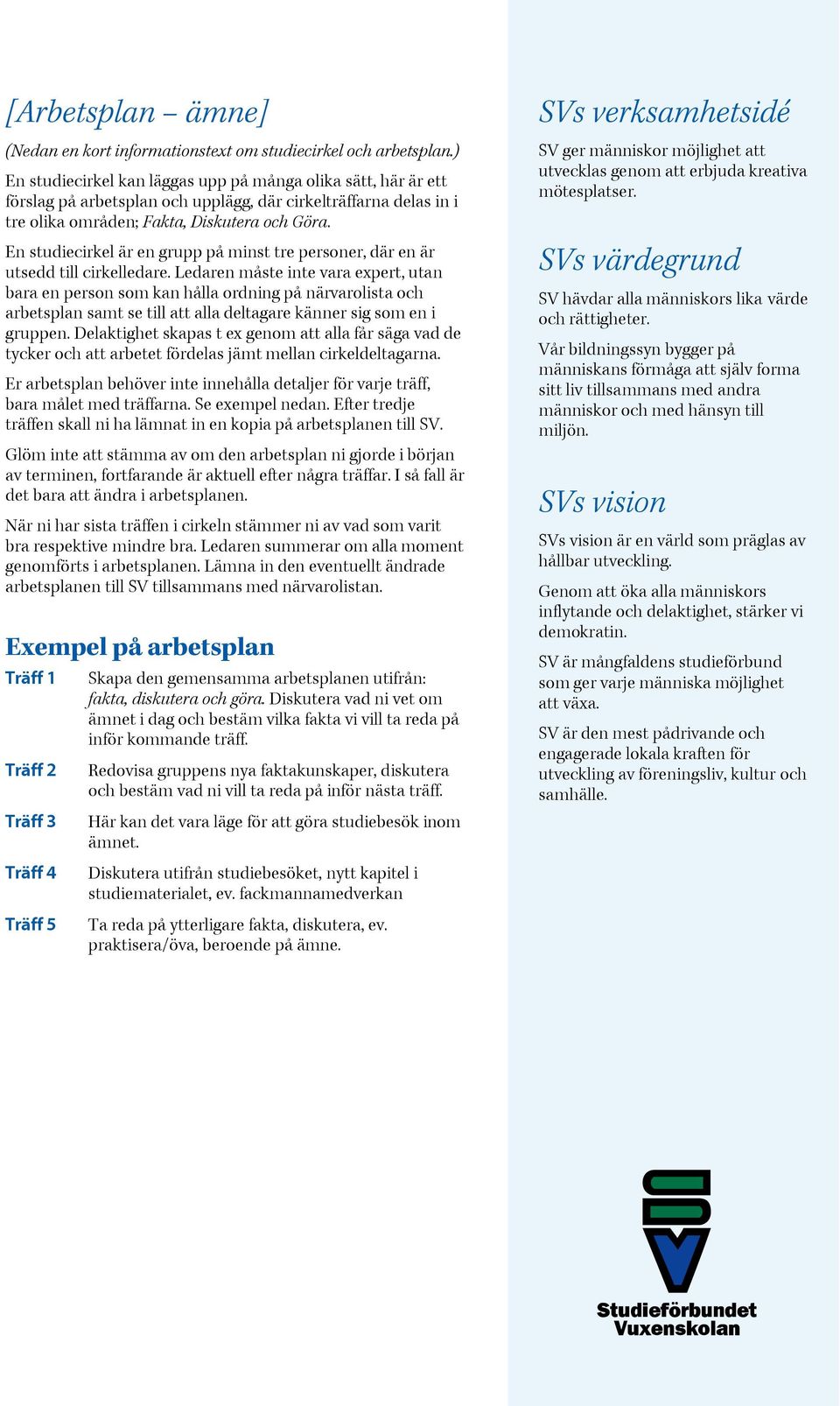 [Arbetsplan – ämne]

(Nedan en kort informationstext om studiecirkel och arbetsplan.)

En studiecirkel kan läggas upp på många olika sätt, här är ett förslag på arbetsplan och upplägg, där cirkelträffarna delas in i tre olika områden; Fakta, Diskutera och Göra.

En studiecirkel är en grupp på minst tre personer, där en är utsedd till cirkelledare. Ledaren måste inte vara expert, utan bara en person som kan hålla ordning på närvarolista och arbetsplan samt se till att alla deltagare känner sig som en i gruppen. Delaktighet skapas t ex genom att alla får säga vad de tycker och att arbetet fördelas jämt mellan cirkeldeltagarna.

Er arbetsplan behöver inte innehålla detaljer för varje träff, bara målet med träffarna. Se exempel nedan. Efter tredje träffen skall ni ha lämnat in en kopia på arbetsplanen till SV.

Glöm inte att stämma av om den arbetsplan ni gjorde i början av terminen, fortfarande är aktuell efter några träffar. I så fall är det bara att ändra i arbetsplanen.

När ni har sista träffen i cirkeln stämmer ni av vad som varit bra respektive mindre bra. Ledaren summerar om alla moment genomförts i arbetsplanen. Lämna in den eventuellt ändrade arbetsplanen till SV tillsammans med närvarolistan.

Exempel på arbetsplan

Träff 1 Skapa den gemensamma arbetsplanen utifrån: fakta, diskutera och göra. Diskutera vad ni vet om ämnet i dag och bestäm vilka fakta vi vill ta reda på inför kommande träff.

Träff 2 Redovisa gruppens nya faktakunskaper, diskutera och bestäm vad ni vill ta reda på inför nästa träff.

Träff 3 Här kan det vara läge för att göra studiebesök inom ämnet.

Träff 4 Diskutera utifrån studiebesöket, nytt kapitel i studiematerialet, ev. fackmannamedverkan

Träff 5 Ta reda på ytterligare fakta, diskutera, ev. praktisera/öva, beroende på ämne.

SVs verksamhetsidé

SV ger människor möjlighet att utvecklas genom att erbjuda kreativa mötesplatser.

SVs värdegrund

SV hävdar alla människors lika värde och rättigheter.

Vår bildningssyn bygger på människans förmåga att själv forma sitt liv tillsammans med andra människor och med hänsyn till miljön.

SVs vision

SVs vision är en värld som präglas av hållbar utveckling.

Genom att öka alla människors inflytande och delaktighet, stärker vi demokratin.

SV är mångfaldens studieförbund som ger varje människa möjlighet att växa.

SV är den mest pådrivande och engagerade lokala kraften för utveckling av föreningsliv, kultur och samhälle.

Studieförbundet Vuxenskolan